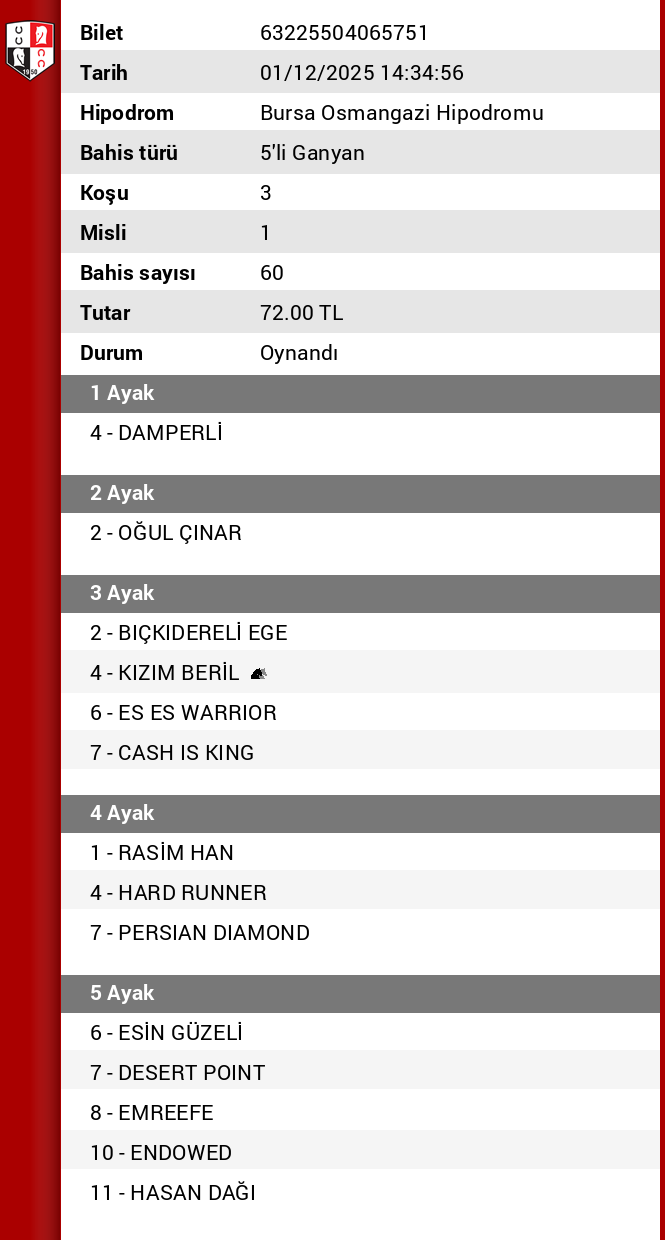 | Bilet | 63225504065751 |
|---|---|
| Tarih | 01/12/2025 14:34:56 |
| Hipodrom | Bursa Osmangazi Hipodromu |
| Bahis türü | 5'li Ganyan |
| Koşu | 3 |
| Misli | 1 |
| Bahis sayısı | 60 |
| Tutar | 72.00 TL |
| Durum | Oynandı |

1 Ayak
4 - DAMPERLİ

2 Ayak
2 - OĞUL ÇINAR

3 Ayak
2 - BIÇKIDERELİ EGE
4 - KIZIM BERİL
6 - ES ES WARRIOR
7 - CASH IS KING

4 Ayak
1 - RASİM HAN
4 - HARD RUNNER
7 - PERSIAN DIAMOND

5 Ayak
6 - ESİN GÜZELİ
7 - DESERT POINT
8 - EMREEFE
10 - ENDOWED
11 - HASAN DAĞI